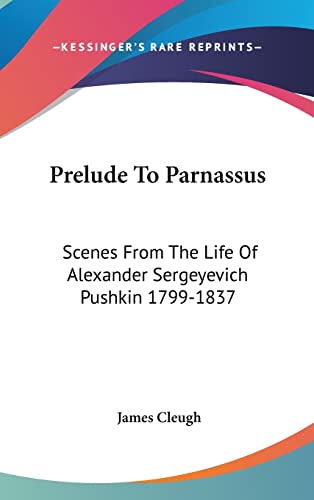 —KESSINGER'S RARE REPRINTS—

Prelude To Parnassus

Scenes From The Life Of Alexander Sergeyevich Pushkin 1799-1837

James Cleugh